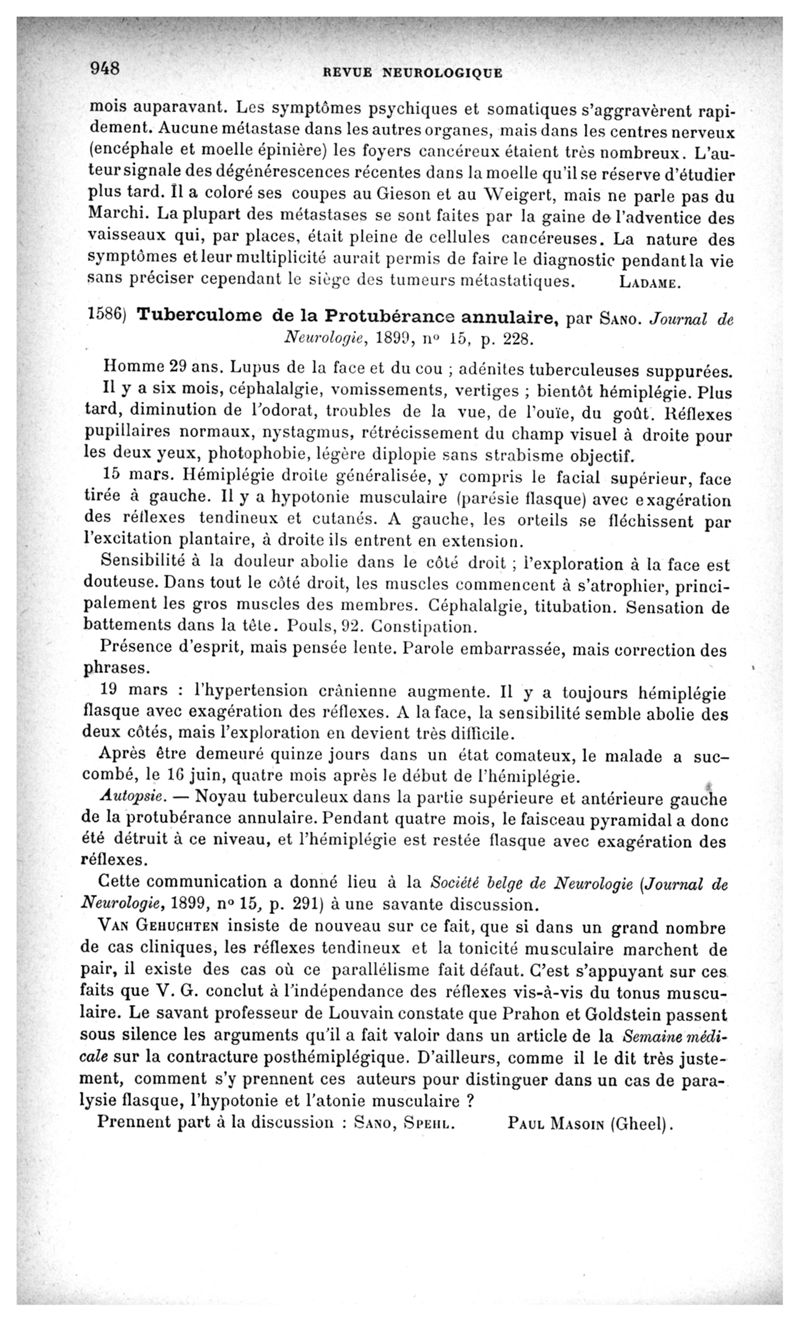 948 REVUE NEUROLOGIQUE

mois auparavant. Les symptômes psychiques et somatiques s'aggravèrent rapidement. Aucune métastase dans les autres organes, mais dans les centres nerveux (encéphale et moelle épinière) les foyers cancéreux étaient très nombreux. L'auteur signale des dégénérescences récentes dans la moelle qu'il se réserve d'étudier plus tard. Il a coloré ses coupes au Gieson et au Weigert, mais ne parle pas du Marchi. La plupart des métastases se sont faites par la gaine de l'adventice des vaisseaux qui, par places, était pleine de cellules cancéreuses. La nature des symptômes et leur multiplicité aurait permis de faire le diagnostic pendant la vie sans préciser cependant le siège des tumeurs métastatiques. LADAME.

1586) Tuberculome de la Protubérance annulaire, par SANO. Journal de Neurologie, 1899, nº 15, p. 228.

Homme 29 ans. Lupus de la face et du cou ; adénites tuberculeuses suppurées. Il y a six mois, céphalalgie, vomissements, vertiges ; bientôt hémiplégie. Plus tard, diminution de l'odorat, troubles de la vue, de l'ouïe, du goût. Réflexes pupillaires normaux, nystagmus, rétrécissement du champ visuel à droite pour les deux yeux, photophobie, légère diplopie sans strabisme objectif.

15 mars. Hémiplégie droite généralisée, y compris le facial supérieur, face tirée à gauche. Il y a hypotonie musculaire (parésie flasque) avec exagération des réflexes tendineux et cutanés. A gauche, les orteils se fléchissent par l'excitation plantaire, à droite ils entrent en extension.

Sensibilité à la douleur abolie dans le côté droit ; l'exploration à la face est douteuse. Dans tout le côté droit, les muscles commencent à s'atrophier, principalement les gros muscles des membres. Céphalalgie, titubation. Sensation de battements dans la tête. Pouls, 92. Constipation.

Présence d'esprit, mais pensée lente. Parole embarrassée, mais correction des phrases.

19 mars : l'hypertension crânienne augmente. Il y a toujours hémiplégie flasque avec exagération des réflexes. A la face, la sensibilité semble abolie des deux côtés, mais l'exploration en devient très difficile.

Après être demeuré quinze jours dans un état comateux, le malade a succombé, le 16 juin, quatre mois après le début de l'hémiplégie.

Autopsie. — Noyau tuberculeux dans la partie supérieure et antérieure gauche de la protubérance annulaire. Pendant quatre mois, le faisceau pyramidal a donc été détruit à ce niveau, et l'hémiplégie est restée flasque avec exagération des réflexes.

Cette communication a donné lieu à la Société belge de Neurologie (Journal de Neurologie, 1899, nº 15, p. 291) à une savante discussion.

VAN GEHUCHTEN insiste de nouveau sur ce fait, que si dans un grand nombre de cas cliniques, les réflexes tendineux et la tonicité musculaire marchent de pair, il existe des cas où ce parallélisme fait défaut. C'est s'appuyant sur ces faits que V. G. conclut à l'indépendance des réflexes vis-à-vis du tonus musculaire. Le savant professeur de Louvain constate que Prahon et Goldstein passent sous silence les arguments qu'il a fait valoir dans un article de la Semaine médicale sur la contracture posthémiplégique. D'ailleurs, comme il le dit très justement, comment s'y prennent ces auteurs pour distinguer dans un cas de paralysie flasque, l'hypotonie et l'atonie musculaire ?

Prennent part à la discussion : SANO, SPEHL. PAUL MASOIN (Gheel).